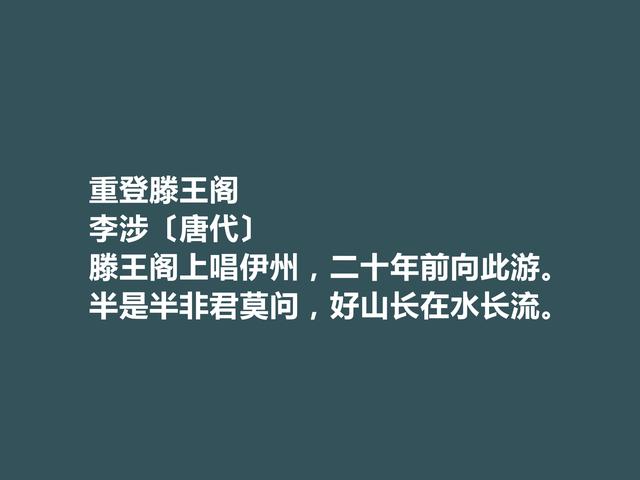 重登滕王阁
李涉〔唐代〕
滕王阁上唱伊州，二十年前向此游。
半是半非君莫问，好山长在水长流。